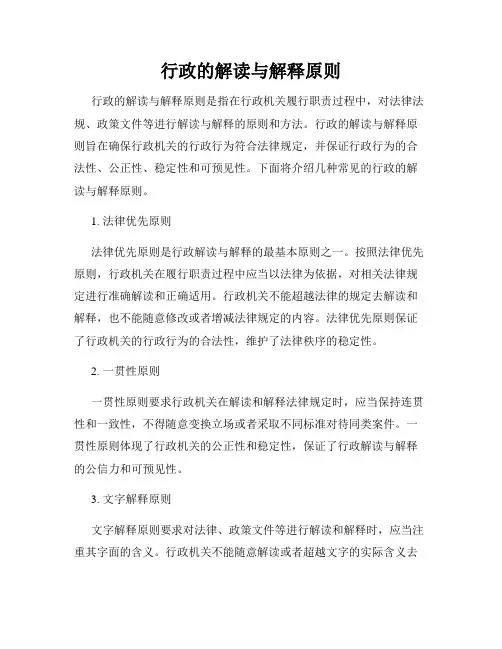 行政的解读与解释原则

行政的解读与解释原则是指在行政机关履行职责过程中，对法律法规、政策文件等进行解读与解释的原则和方法。行政的解读与解释原则旨在确保行政机关的行政行为符合法律规定，并保证行政行为的合法性、公正性、稳定性和可预见性。下面将介绍几种常见的行政的解读与解释原则。

1. 法律优先原则

法律优先原则是行政解读与解释的最基本原则之一。按照法律优先原则，行政机关在履行职责过程中应当以法律为依据，对相关法律规定进行准确解读和正确适用。行政机关不能超越法律的规定去解读和解释，也不能随意修改或者增减法律规定的内容。法律优先原则保证了行政机关的行政行为的合法性，维护了法律秩序的稳定性。

2. 一贯性原则

一贯性原则要求行政机关在解读和解释法律规定时，应当保持连贯性和一致性，不得随意变换立场或者采取不同标准对待同类案件。一贯性原则体现了行政机关的公正性和稳定性，保证了行政解读与解释的公信力和可预见性。

3. 文字解释原则

文字解释原则要求对法律、政策文件等进行解读和解释时，应当注重其字面的含义。行政机关不能随意解读或者超越文字的实际含义去